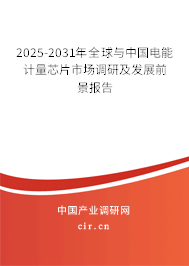 2025-2031年全球与中国电能计量芯片市场调研及发展前景报告

中国产业调研网
cir.cn